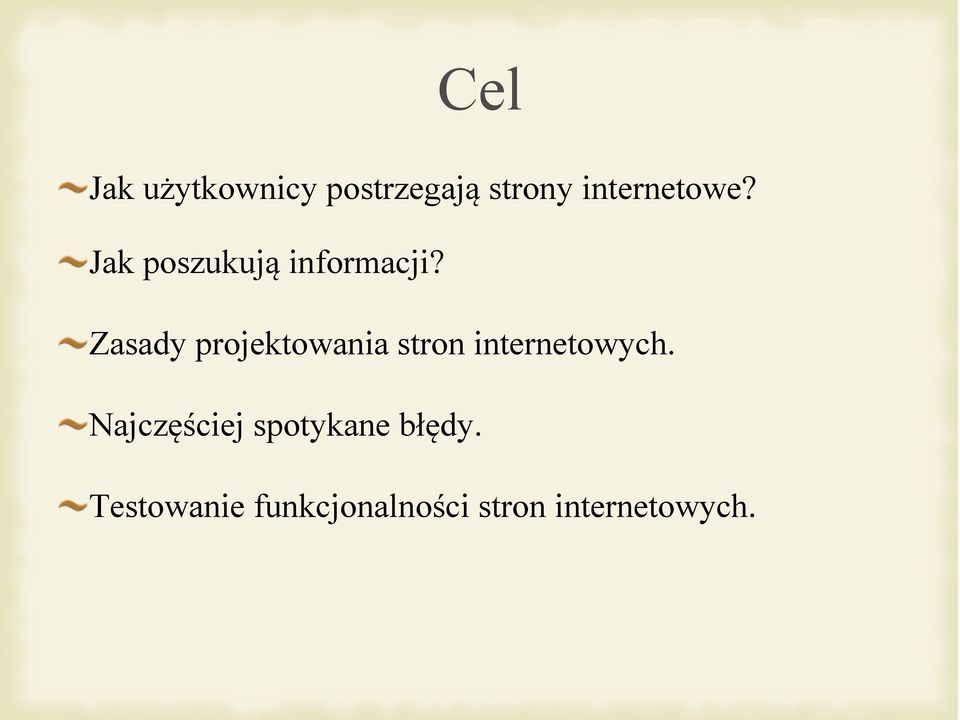 Cel

Jak użytkownicy postrzegają strony internetowe?

Jak poszukują informacji?

Zasady projektowania stron internetowych.

Najczęściej spotykane błędy.

Testowanie funkcjonalności stron internetowych.